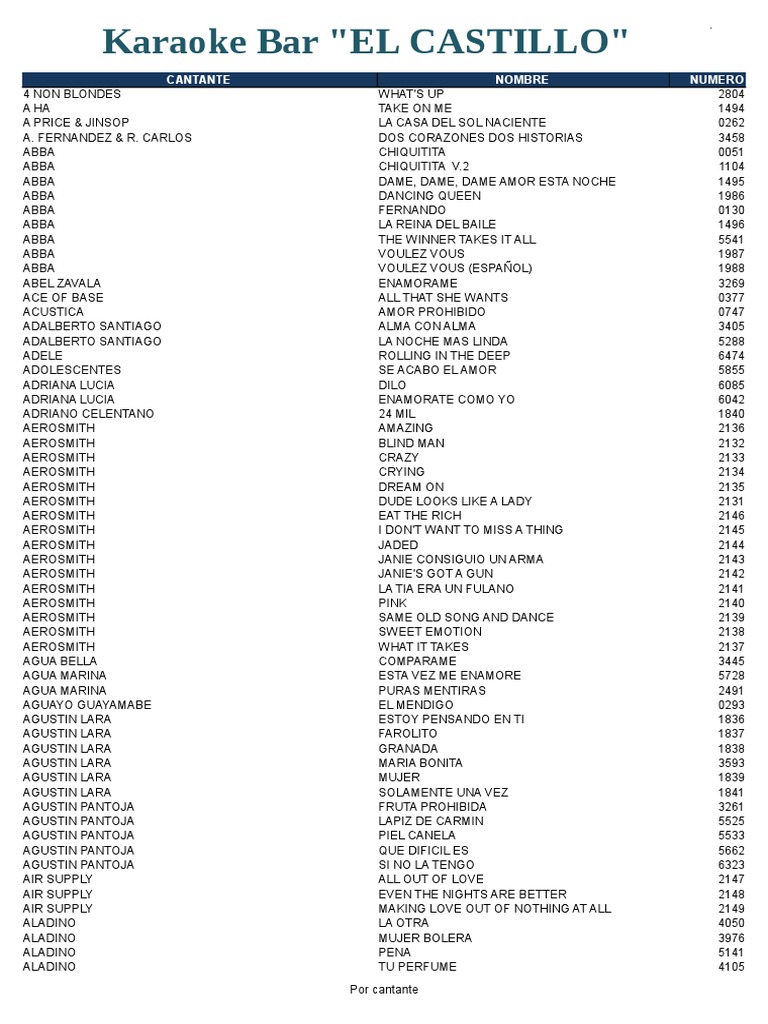 Karaoke Bar "EL CASTILLO"

| CANTANTE | NOMBRE | NUMERO |
|---|---|---|
| 4 NON BLONDES | WHAT'S UP | 2804 |
| A HA | TAKE ON ME | 1494 |
| A PRICE & JINSOP | LA CASA DEL SOL NACIENTE | 0262 |
| A. FERNANDEZ & R. CARLOS | DOS CORAZONES DOS HISTORIAS | 3458 |
| ABBA | CHIQUITITA | 0051 |
| ABBA | CHIQUITITA V.2 | 1104 |
| ABBA | DAME, DAME, DAME AMOR ESTA NOCHE | 1495 |
| ABBA | DANCING QUEEN | 1986 |
| ABBA | FERNANDO | 0130 |
| ABBA | LA REINA DEL BAILE | 1496 |
| ABBA | THE WINNER TAKES IT ALL | 5541 |
| ABBA | VOULEZ VOUS | 1987 |
| ABBA | VOULEZ VOUS (ESPAÑOL) | 1988 |
| ABEL ZAVALA | ENAMORAME | 3269 |
| ACE OF BASE | ALL THAT SHE WANTS | 0377 |
| ACUSTICA | AMOR PROHIBIDO | 0747 |
| ADALBERTO SANTIAGO | ALMA CON ALMA | 3405 |
| ADALBERTO SANTIAGO | LA NOCHE MAS LINDA | 5288 |
| ADELE | ROLLING IN THE DEEP | 6474 |
| ADOLESCENTES | SE ACABO EL AMOR | 5855 |
| ADRIANA LUCIA | DILO | 6085 |
| ADRIANA LUCIA | ENAMORATE COMO YO | 6042 |
| ADRIANO CELENTANO | 24 MIL | 1840 |
| AEROSMITH | AMAZING | 2136 |
| AEROSMITH | BLIND MAN | 2132 |
| AEROSMITH | CRAZY | 2133 |
| AEROSMITH | CRYING | 2134 |
| AEROSMITH | DREAM ON | 2135 |
| AEROSMITH | DUDE LOOKS LIKE A LADY | 2131 |
| AEROSMITH | EAT THE RICH | 2146 |
| AEROSMITH | I DON'T WANT TO MISS A THING | 2145 |
| AEROSMITH | JADED | 2144 |
| AEROSMITH | JANIE CONSIGUIO UN ARMA | 2143 |
| AEROSMITH | JANIE'S GOT A GUN | 2142 |
| AEROSMITH | LA TIA ERA UN FULANO | 2141 |
| AEROSMITH | PINK | 2140 |
| AEROSMITH | SAME OLD SONG AND DANCE | 2139 |
| AEROSMITH | SWEET EMOTION | 2138 |
| AEROSMITH | WHAT IT TAKES | 2137 |
| AGUA BELLA | COMPARAME | 3445 |
| AGUA MARINA | ESTA VEZ ME ENAMORE | 5728 |
| AGUA MARINA | PURAS MENTIRAS | 2491 |
| AGUAYO GUAYAMABE | EL MENDIGO | 0293 |
| AGUSTIN LARA | ESTOY PENSANDO EN TI | 1836 |
| AGUSTIN LARA | FAROLITO | 1837 |
| AGUSTIN LARA | GRANADA | 1838 |
| AGUSTIN LARA | MARIA BONITA | 3593 |
| AGUSTIN LARA | MUJER | 1839 |
| AGUSTIN LARA | SOLAMENTE UNA VEZ | 1841 |
| AGUSTIN PANTOJA | FRUTA PROHIBIDA | 3261 |
| AGUSTIN PANTOJA | LAPIZ DE CARMIN | 5525 |
| AGUSTIN PANTOJA | PIEL CANELA | 5533 |
| AGUSTIN PANTOJA | QUE DIFICIL ES | 5662 |
| AGUSTIN PANTOJA | SI NO LA TENGO | 6323 |
| AIR SUPPLY | ALL OUT OF LOVE | 2147 |
| AIR SUPPLY | EVEN THE NIGHTS ARE BETTER | 2148 |
| AIR SUPPLY | MAKING LOVE OUT OF NOTHING AT ALL | 2149 |
| ALADINO | LA OTRA | 4050 |
| ALADINO | MUJER BOLERA | 3976 |
| ALADINO | PENA | 5141 |
| ALADINO | TU PERFUME | 4105 |

Por cantante